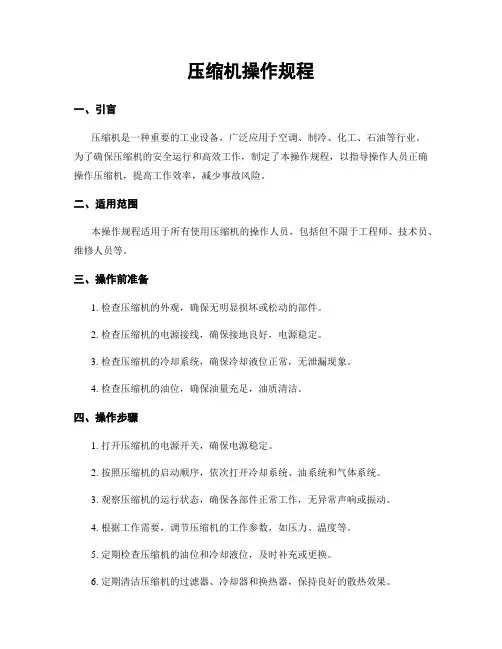 压缩机操作规程

一、引言

压缩机是一种重要的工业设备，广泛应用于空调、制冷、化工、石油等行业。为了确保压缩机的安全运行和高效工作，制定了本操作规程，以指导操作人员正确操作压缩机，提高工作效率，减少事故风险。

二、适用范围

本操作规程适用于所有使用压缩机的操作人员，包括但不限于工程师、技术员、维修人员等。

三、操作前准备

1. 检查压缩机的外观，确保无明显损坏或松动的部件。

2. 检查压缩机的电源接线，确保接地良好，电源稳定。

3. 检查压缩机的冷却系统，确保冷却液位正常，无泄漏现象。

4. 检查压缩机的油位，确保油量充足，油质清洁。

四、操作步骤

1. 打开压缩机的电源开关，确保电源稳定。

2. 按照压缩机的启动顺序，依次打开冷却系统、油系统和气体系统。

3. 观察压缩机的运行状态，确保各部件正常工作，无异常声响或振动。

4. 根据工作需要，调节压缩机的工作参数，如压力、温度等。

5. 定期检查压缩机的油位和冷却液位，及时补充或更换。

6. 定期清洁压缩机的过滤器、冷却器和换热器，保持良好的散热效果。